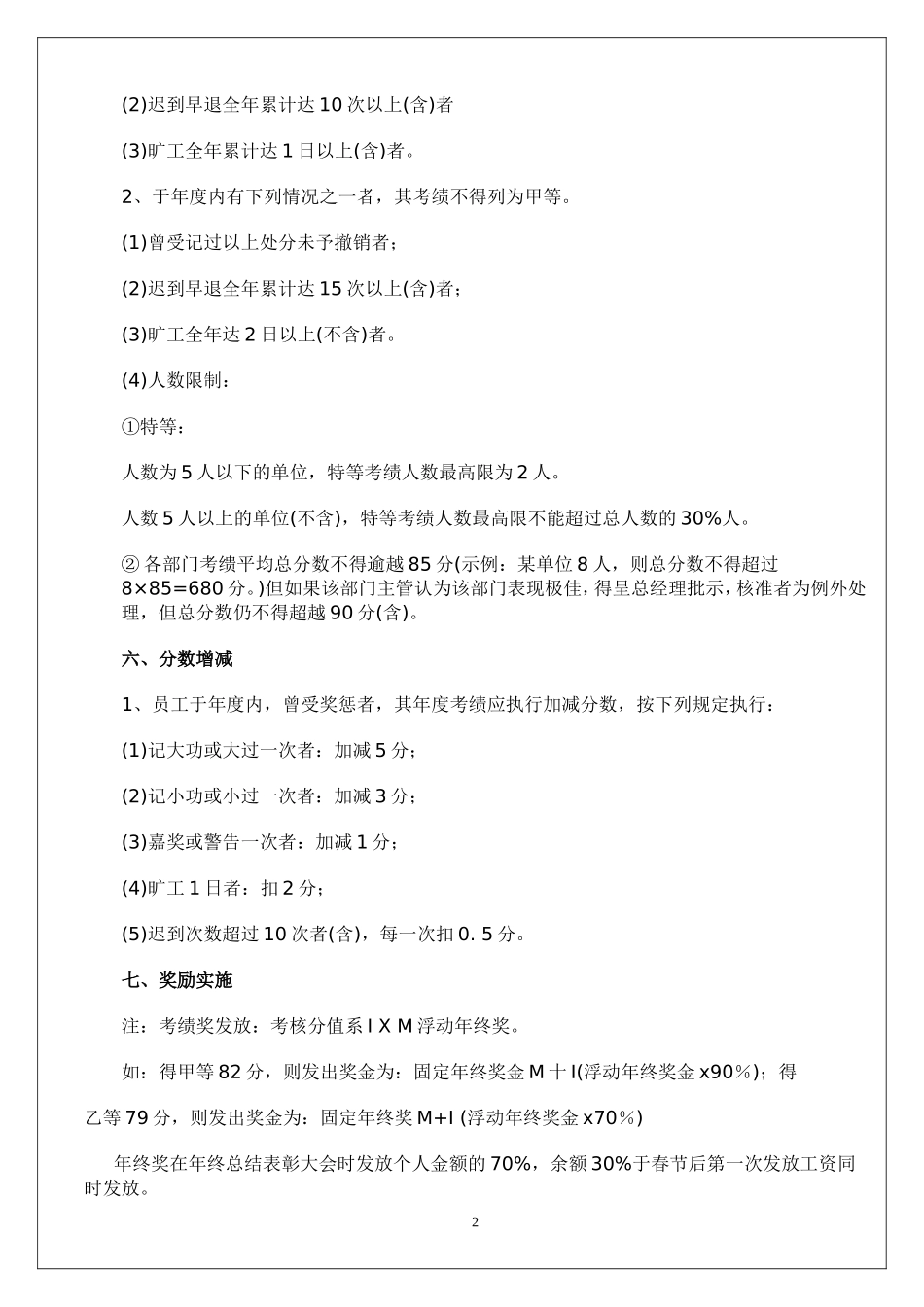 (2)迟到早退全年累计达 10 次以上(含)者

(3)旷工全年累计达 1 日以上(含)者。

2、于年度内有下列情况之一者，其考绩不得列为甲等。

(1)曾受记过以上处分未予撤销者；

(2)迟到早退全年累计达 15 次以上(含)者；

(3)旷工全年达 2 日以上(不含)者。

(4)人数限制：

①特等：

人数为 5 人以下的单位，特等考绩人数最高限为 2 人。

人数 5 人以上的单位(不含)，特等考绩人数最高限不能超过总人数的 30%人。

② 各部门考绩平均总分数不得逾越 85 分(示例：某单位 8 人，则总分数不得超过 8×85=680 分。)但如果该部门主管认为该部门表现极佳，得呈总经理批示，核准者为例外处理，但总分数仍不得超越 90 分(含)。

六、分数增减

1、员工于年度内，曾受奖惩者，其年度考绩应执行加减分数，按下列规定执行：

(1)记大功或大过一次者：加减 5 分；

(2)记小功或小过一次者：加减 3 分；

(3)嘉奖或警告一次者：加减 1 分；

(4)旷工 1 日者：扣 2 分；

(5)迟到次数超过 10 次者(含)，每一次扣 0. 5 分。

七、奖励实施

注：考绩奖发放：考核分值系 I X M 浮动年终奖。

如：得甲等 82 分，则发出奖金为：固定年终奖金 M 十 I(浮动年终奖金 x90％)；得乙等 79 分，则发出奖金为：固定年终奖 M+I (浮动年终奖金 x70％)

年终奖在年终总结表彰大会时发放个人金额的 70%，余额 30%于春节后第一次发放工资同时发放。

2